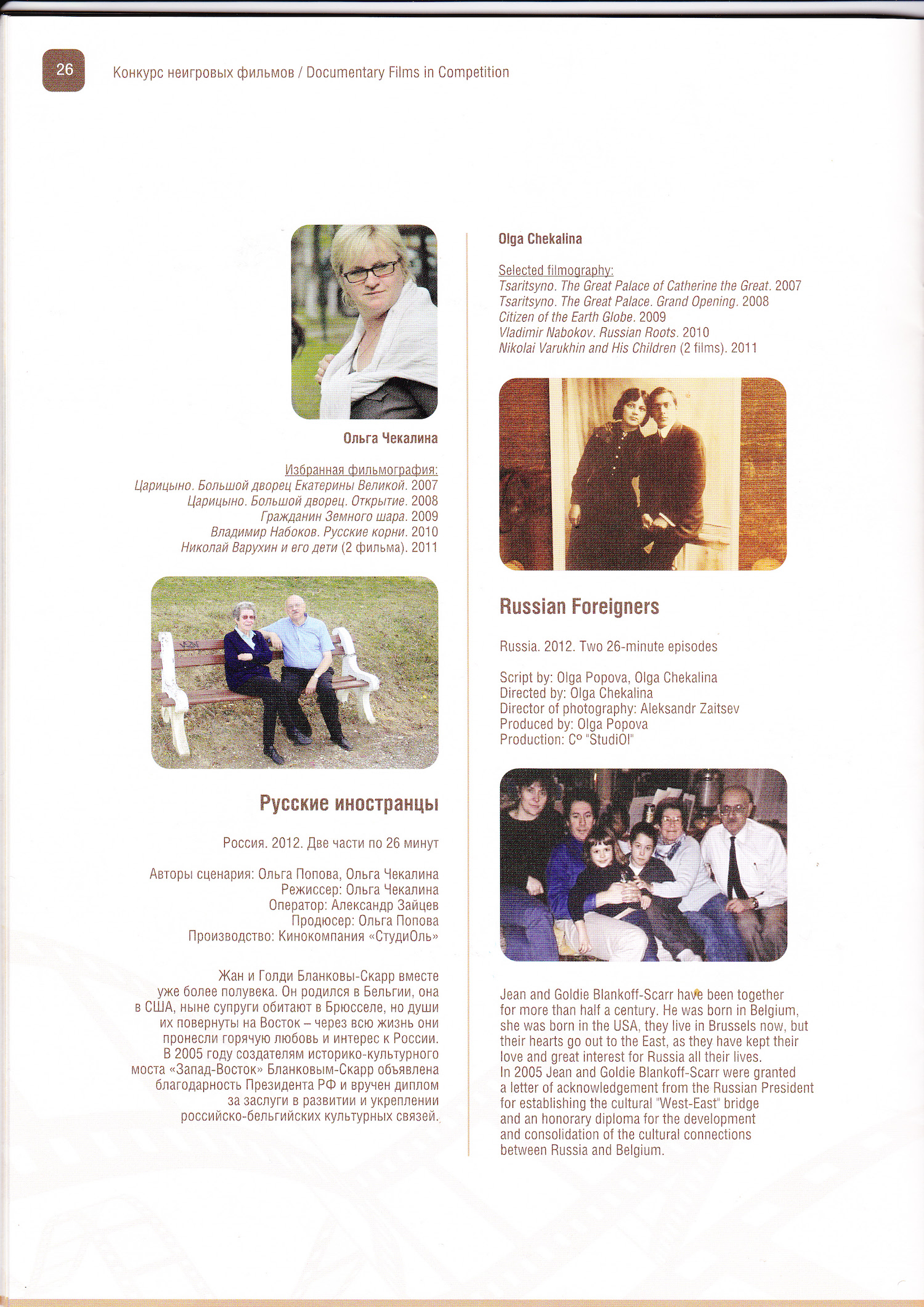 26

Конкурс неигровых фильмов / Documentary Films in Competition

Ольга Чекалина

Избранная фильмография:
Царицыно. Большой дворец Екатерины Великой. 2007
Царицыно. Большой дворец. Открытие. 2008
Гражданин Земного шара. 2009
Владимир Набоков. Русские корни. 2010
Николай Варухин и его дети (2 фильма). 2011

Русские иностранцы

Россия. 2012. Две части по 26 минут

Авторы сценария: Ольга Попова, Ольга Чекалина
Режиссер: Ольга Чекалина
Оператор: Александр Зайцев
Продюсер: Ольга Попова
Производство: Кинокомпания «СтудиОль»

Жан и Голди Бланковы-Скарр вместе уже более полувека. Он родился в Бельгии, она в США, ныне супруги обитают в Брюсселе, но души их повернуты на Восток – через всю жизнь они пронесли горячую любовь и интерес к России. В 2005 году создателям историко-культурного моста «Запад-Восток» Бланковым-Скарр объявлена благодарность Президента РФ и вручен диплом за заслуги в развитии и укреплении российско-бельгийских культурных связей.

Olga Chekalina

Selected filmography:
Tsaritsyno. The Great Palace of Catherine the Great. 2007
Tsaritsyno. The Great Palace. Grand Opening. 2008
Citizen of the Earth Globe. 2009
Vladimir Nabokov. Russian Roots. 2010
Nikolai Varukhin and His Children (2 films). 2011

Russian Foreigners

Russia. 2012. Two 26-minute episodes

Script by: Olga Popova, Olga Chekalina
Directed by: Olga Chekalina
Director of photography: Aleksandr Zaitsev
Produced by: Olga Popova
Production: C° "StudiOl"

Jean and Goldie Blankoff-Scarr have been together for more than half a century. He was born in Belgium, she was born in the USA, they live in Brussels now, but their hearts go out to the East, as they have kept their love and great interest for Russia all their lives.
In 2005 Jean and Goldie Blankoff-Scarr were granted a letter of acknowledgement from the Russian President for establishing the cultural "West-East" bridge and an honorary diploma for the development and consolidation of the cultural connections between Russia and Belgium.